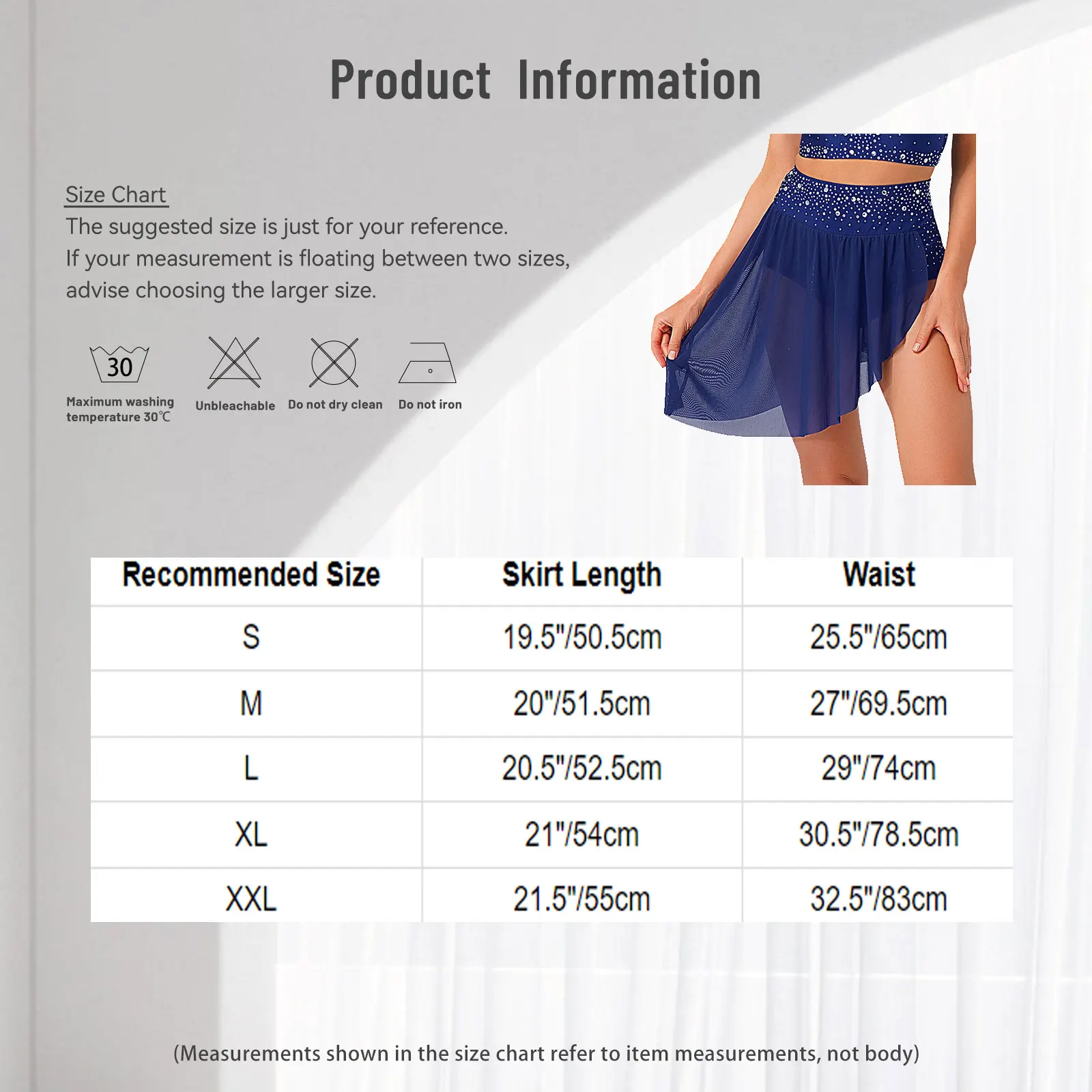 Product Information

Size Chart
The suggested size is just for your reference.
If your measurement is floating between two sizes, advise choosing the larger size.

30
Maximum washing temperature 30℃

Unbleachable

Do not dry clean

Do not iron

| Recommended Size | Skirt Length | Waist |
|---|---|---|
| S | 19.5"/50.5cm | 25.5"/65cm |
| M | 20"/51.5cm | 27"/69.5cm |
| L | 20.5"/52.5cm | 29"/74cm |
| XL | 21"/54cm | 30.5"/78.5cm |
| XXL | 21.5"/55cm | 32.5"/83cm |

(Measurements shown in the size chart refer to item measurements, not body)